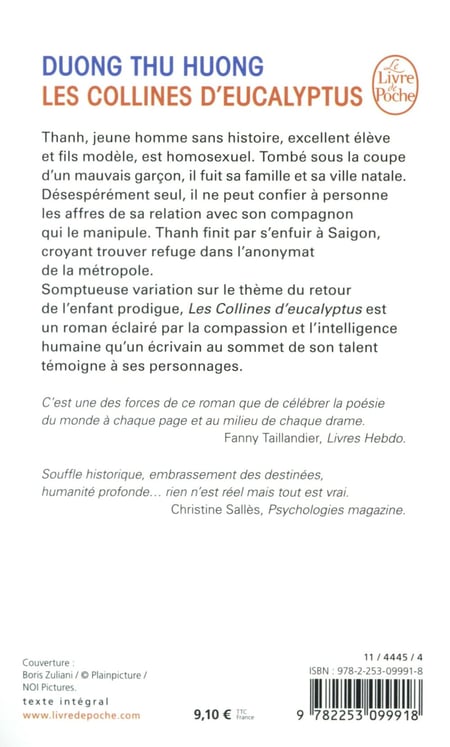 DUONG THU HUONG
LES COLLINES D'EUCALYPTUS

Le Livre de Poche

Thanh, jeune homme sans histoire, excellent élève et fils modèle, est homosexuel. Tombé sous la coupe d'un mauvais garçon, il fuit sa famille et sa ville natale. Désespérément seul, il ne peut confier à personne les affres de sa relation avec son compagnon qui le manipule. Thanh finit par s'enfuir à Saigon, croyant trouver refuge dans l'anonymat de la métropole.
Somptueuse variation sur le thème du retour de l'enfant prodigue, Les Collines d'eucalyptus est un roman éclairé par la compassion et l'intelligence humaine qu'un écrivain au sommet de son talent témoigne à ses personnages.

C'est une des forces de ce roman que de célébrer la poésie du monde à chaque page et au milieu de chaque drame.
Fanny Taillandier, Livres Hebdo.

Souffle historique, embrassement des destinées, humanité profonde… rien n'est réel mais tout est vrai.
Christine Sallès, Psychologies magazine.

Couverture :
Boris Zuliani / © Plainpicture / NOI Pictures.
texte intégral
www.livredepoche.com

9,10 € TTC France

11 / 4445 / 4
ISBN : 978-2-253-09991-8
9 782253 099918